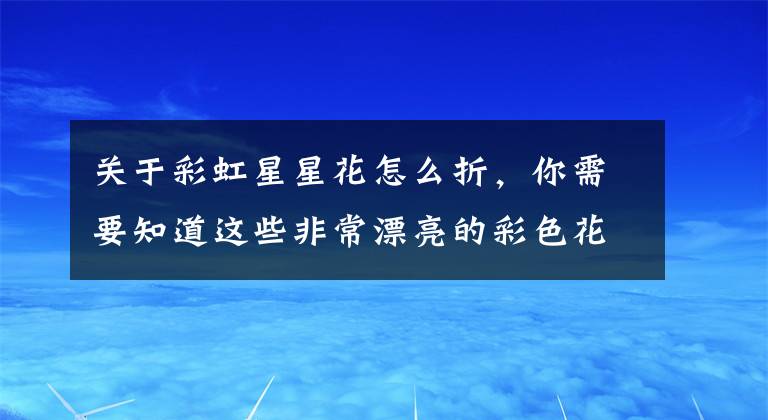 关于彩虹星星花怎么折，你需要知道这些非常漂亮的彩色花